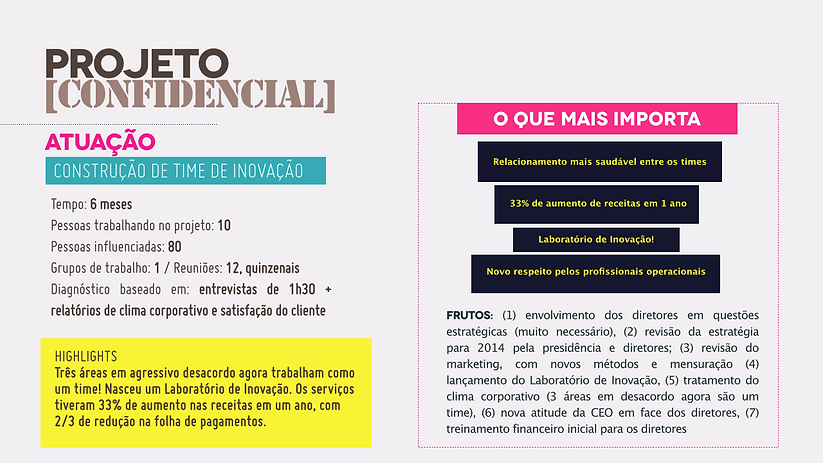 PROJETO
[CONFIDENCIAL]

ATUAÇÃO

CONSTRUÇÃO DE TIME DE INOVAÇÃO

Tempo: 6 meses
Pessoas trabalhando no projeto: 10
Pessoas influenciadas: 80
Grupos de trabalho: 1 / Reuniões: 12, quinzenais
Diagnóstico baseado em: entrevistas de 1h30 + relatórios de clima corporativo e satisfação do cliente

HIGHLIGHTS
Três áreas em agressivo desacordo agora trabalham como um time! Nasceu um Laboratório de Inovação. Os serviços tiveram 33% de aumento nas receitas em um ano, com 2/3 de redução na folha de pagamentos.

O QUE MAIS IMPORTA

Relacionamento mais saudável entre os times

33% de aumento de receitas em 1 ano

Laboratório de Inovação!

Novo respeito pelos profissionais operacionais

FRUTOS: (1) envolvimento dos diretores em questões estratégicas (muito necessário), (2) revisão da estratégia para 2014 pela presidência e diretores; (3) revisão do marketing, com novos métodos e mensuração (4) lançamento do Laboratório de Inovação, (5) tratamento do clima corporativo (3 áreas em desacordo agora são um time), (6) nova atitude da CEO em face dos diretores, (7) treinamento financeiro inicial para os diretores